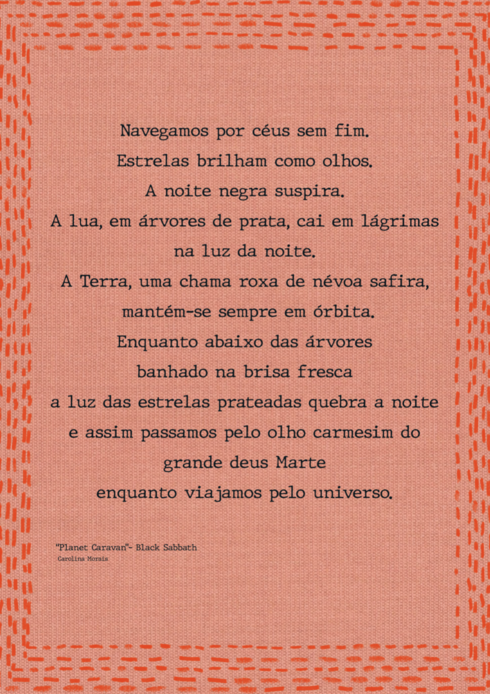 Navegamos por céus sem fim.
Estrelas brilham como olhos.
A noite negra suspira.
A lua, em árvores de prata, cai em lágrimas
na luz da noite.
A Terra, uma chama roxa de névoa safira,
mantém-se sempre em órbita.
Enquanto abaixo das árvores
banhado na brisa fresca
a luz das estrelas prateadas quebra a noite
e assim passamos pelo olho carmesim do
grande deus Marte
enquanto viajamos pelo universo.

"Planet Caravan"- Black Sabbath
Carolina Morais